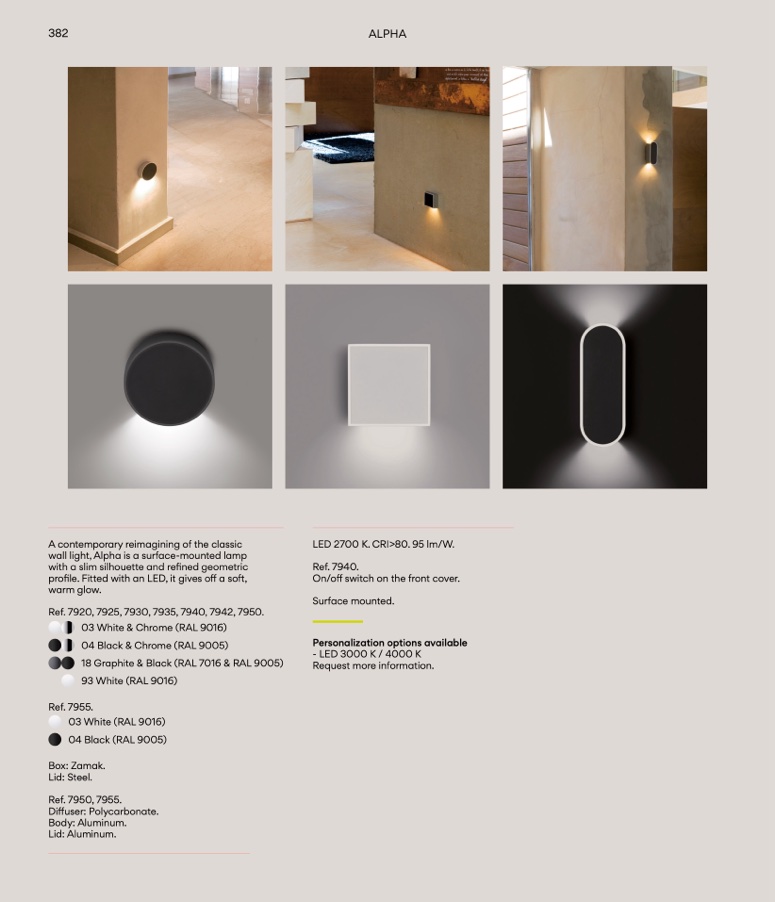 382

ALPHA

A contemporary reimagining of the classic wall light, Alpha is a surface-mounted lamp with a slim silhouette and refined geometric profile. Fitted with an LED, it gives off a soft, warm glow.

Ref. 7920, 7925, 7930, 7935, 7940, 7942, 7950.
03 White & Chrome (RAL 9016)
04 Black & Chrome (RAL 9005)
18 Graphite & Black (RAL 7016 & RAL 9005)
93 White (RAL 9016)

Ref. 7955.
03 White (RAL 9016)
04 Black (RAL 9005)

Box: Zamak.
Lid: Steel.

Ref. 7950, 7955.
Diffuser: Polycarbonate.
Body: Aluminum.
Lid: Aluminum.

LED 2700 K. CRI>80. 95 lm/W.

Ref. 7940.
On/off switch on the front cover.

Surface mounted.

Personalization options available
- LED 3000 K / 4000 K
Request more information.